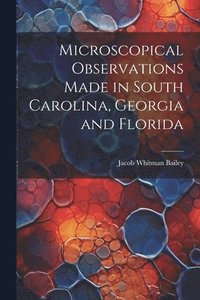 Microscopical Observations Made in South Carolina, Georgia and Florida

Jacob Whitman Bailey